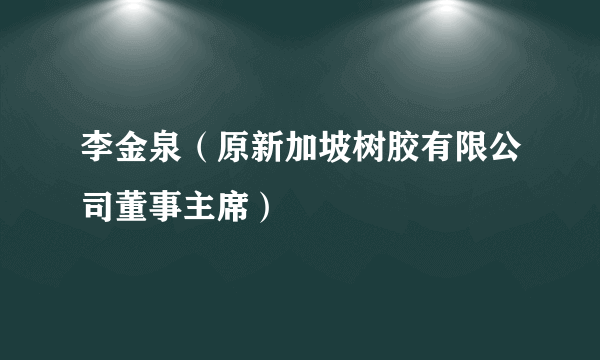 李金泉（原新加坡树胶有限公司董事主席）